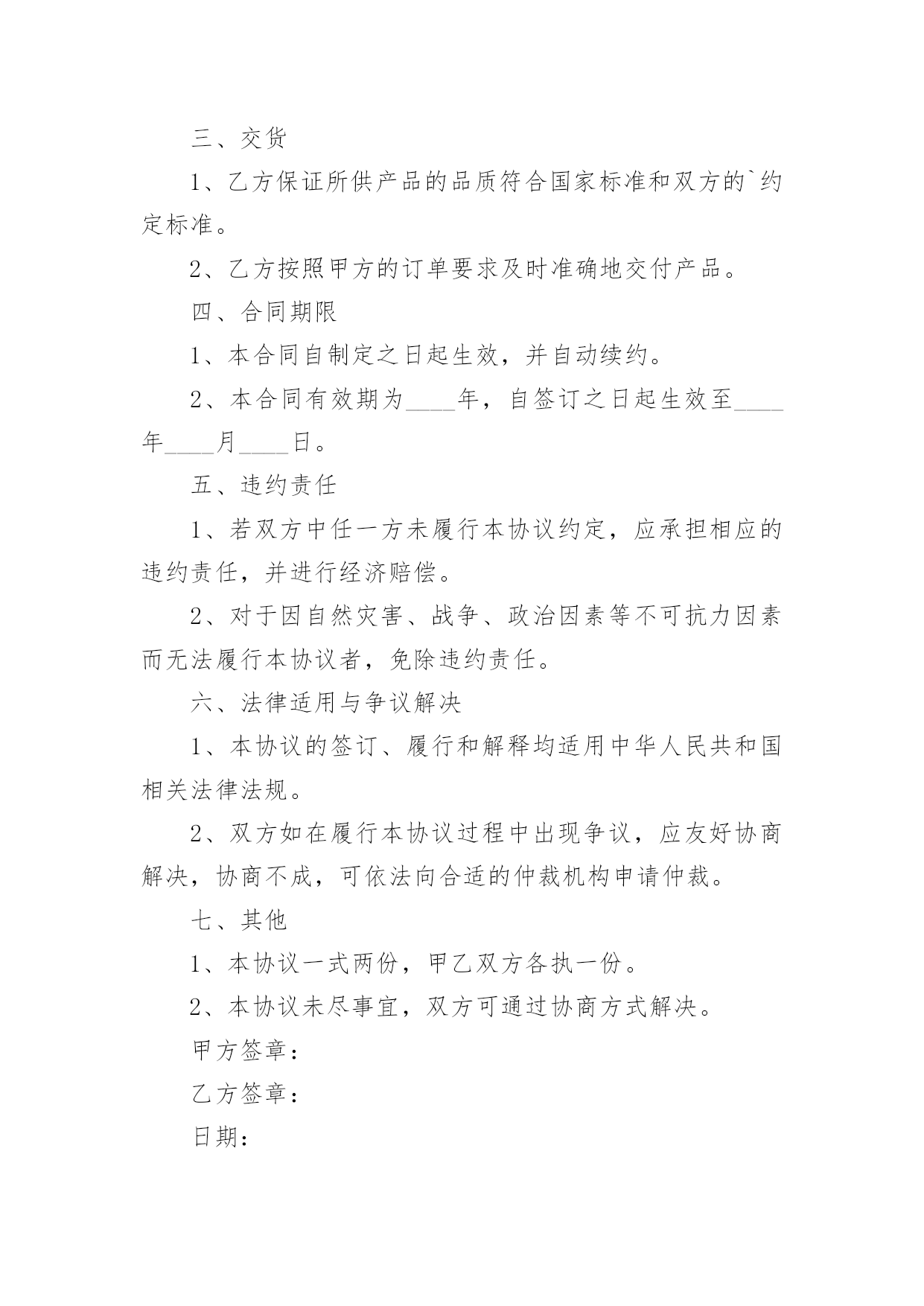 三、交货

1、乙方保证所供产品的品质符合国家标准和双方的`约定标准。

2、乙方按照甲方的订单要求及时准确地交付产品。

四、合同期限

1、本合同自制定之日起生效，并自动续约。

2、本合同有效期为____年，自签订之日起生效至____年____月____日。

五、违约责任

1、若双方中任一方未履行本协议约定，应承担相应的违约责任，并进行经济赔偿。

2、对于因自然灾害、战争、政治因素等不可抗力因素而无法履行本协议者，免除违约责任。

六、法律适用与争议解决

1、本协议的签订、履行和解释均适用中华人民共和国相关法律法规。

2、双方如在履行本协议过程中出现争议，应友好协商解决，协商不成，可依法向合适的仲裁机构申请仲裁。

七、其他

1、本协议一式两份，甲乙双方各执一份。

2、本协议未尽事宜，双方可通过协商方式解决。

甲方签章：

乙方签章：

日期：